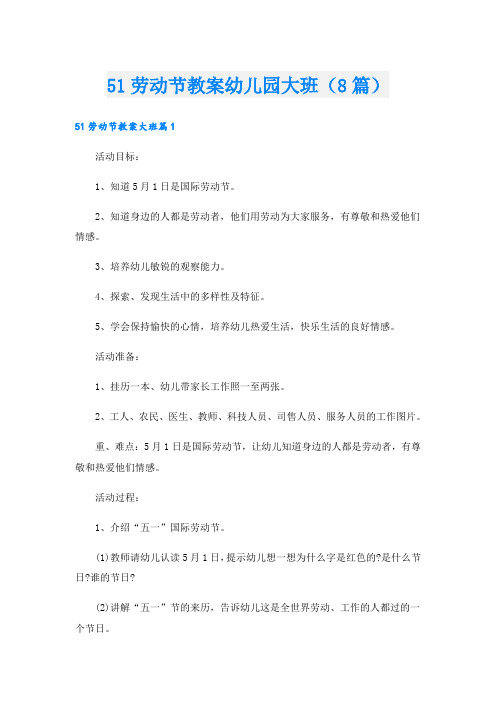 51劳动节教案幼儿园大班（8篇）

51劳动节教案大班篇1

活动目标：

1、知道5月1日是国际劳动节。

2、知道身边的人都是劳动者，他们用劳动为大家服务，有尊敬和热爱他们情感。

3、培养幼儿敏锐的观察能力。

4、探索、发现生活中的多样性及特征。

5、学会保持愉快的心情，培养幼儿热爱生活，快乐生活的良好情感。

活动准备：

1、挂历一本、幼儿带家长工作照一至两张。

2、工人、农民、医生、教师、科技人员、司售人员、服务人员的工作图片。

重、难点：5月1日是国际劳动节，让幼儿知道身边的人都是劳动者，有尊敬和热爱他们情感。

活动过程：

1、介绍“五一”国际劳动节。

⑴教师请幼儿认读5月1日，提示幼儿想一想为什么字是红色的?是什么节日?谁的节日?

⑵讲解“五一”节的来历，告诉幼儿这是全世界劳动、工作的人都过的一个节日。